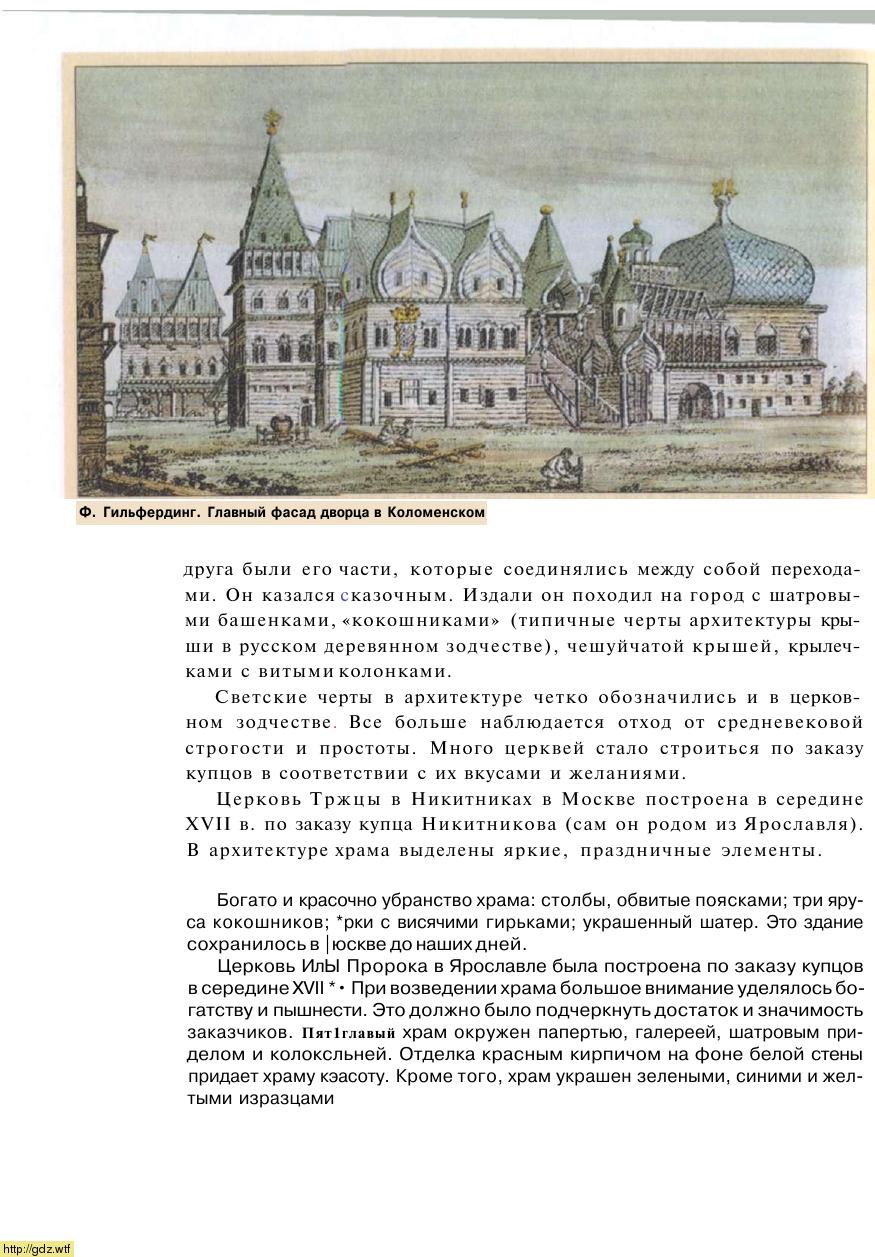 Ф. Гильфердинг. Главный фасад дворца в Коломенском

друга были его части, которые соединялись между собой переходами. Он казался сказочным. Издали он походил на город с шатровыми башенками, «кокошниками» (типичные черты архитектуры крыши в русском деревянном зодчестве), чешуйчатой крышей, крылечками с витыми колонками.

Светские черты в архитектуре четко обозначились и в церковном зодчестве. Все больше наблюдается отход от средневековой строгости и простоты. Много церквей стало строиться по заказу купцов в соответствии с их вкусами и желаниями.

Церковь Тржцы в Никитниках в Москве построена в середине XVII в. по заказу купца Никитникова (сам он родом из Ярославля). В архитектуре храма выделены яркие, праздничные элементы.

Богато и красочно убранство храма: столбы, обвитые поясками; три яруса кокошников; *рки с висячими гирьками; украшенный шатер. Это здание сохранилось в |юскве до наших дней.

Церковь ИлЫ Пророка в Ярославле была построена по заказу купцов в середине XVII *• При возведении храма большое внимание уделялось богатству и пышнести. Это должно было подчеркнуть достаток и значимость заказчиков. Пят1главый храм окружен папертью, галереей, шатровым приделом и колоксльней. Отделка красным кирпичом на фоне белой стены придает храму кэасоту. Кроме того, храм украшен зелеными, синими и желтыми изразцами

http://gdz.wtf